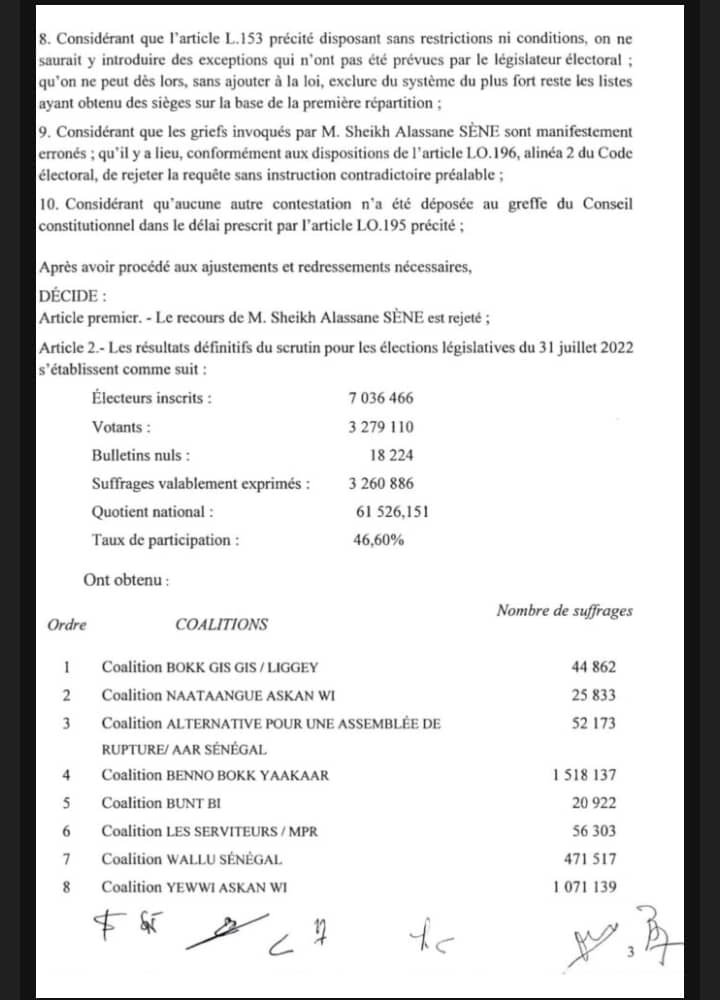 8. Considérant que l'article L.153 précité disposant sans restrictions ni conditions, on ne saurait y introduire des exceptions qui n'ont pas été prévues par le législateur électoral ; qu'on ne peut dès lors, sans ajouter à la loi, exclure du système du plus fort reste les listes ayant obtenu des sièges sur la base de la première répartition ;

9. Considérant que les griefs invoqués par M. Sheikh Alassane SÈNE sont manifestement erronés ; qu'il y a lieu, conformément aux dispositions de l'article LO.196, alinéa 2 du Code électoral, de rejeter la requête sans instruction contradictoire préalable ;

10. Considérant qu'aucune autre contestation n'a été déposée au greffe du Conseil constitutionnel dans le délai prescrit par l'article LO.195 précité ;

Après avoir procédé aux ajustements et redressements nécessaires,

DÉCIDE :

Article premier. - Le recours de M. Sheikh Alassane SÈNE est rejeté ;

Article 2.- Les résultats définitifs du scrutin pour les élections législatives du 31 juillet 2022 s'établissent comme suit :

| | |
|---|---|
| Électeurs inscrits : | 7 036 466 |
| Votants : | 3 279 110 |
| Bulletins nuls : | 18 224 |
| Suffrages valablement exprimés : | 3 260 886 |
| Quotient national : | 61 526,151 |
| Taux de participation : | 46,60% |

Ont obtenu :

| Ordre | COALITIONS | Nombre de suffrages |
|---|---|---|
| 1 | Coalition BOKK GIS GIS / LIGGEY | 44 862 |
| 2 | Coalition NAATAANGUE ASKAN WI | 25 833 |
| 3 | Coalition ALTERNATIVE POUR UNE ASSEMBLÉE DE RUPTURE/ AAR SÉNÉGAL | 52 173 |
| 4 | Coalition BENNO BOKK YAAKAAR | 1 518 137 |
| 5 | Coalition BUNT BI | 20 922 |
| 6 | Coalition LES SERVITEURS / MPR | 56 303 |
| 7 | Coalition WALLU SÉNÉGAL | 471 517 |
| 8 | Coalition YEWWI ASKAN WI | 1 071 139 |

3